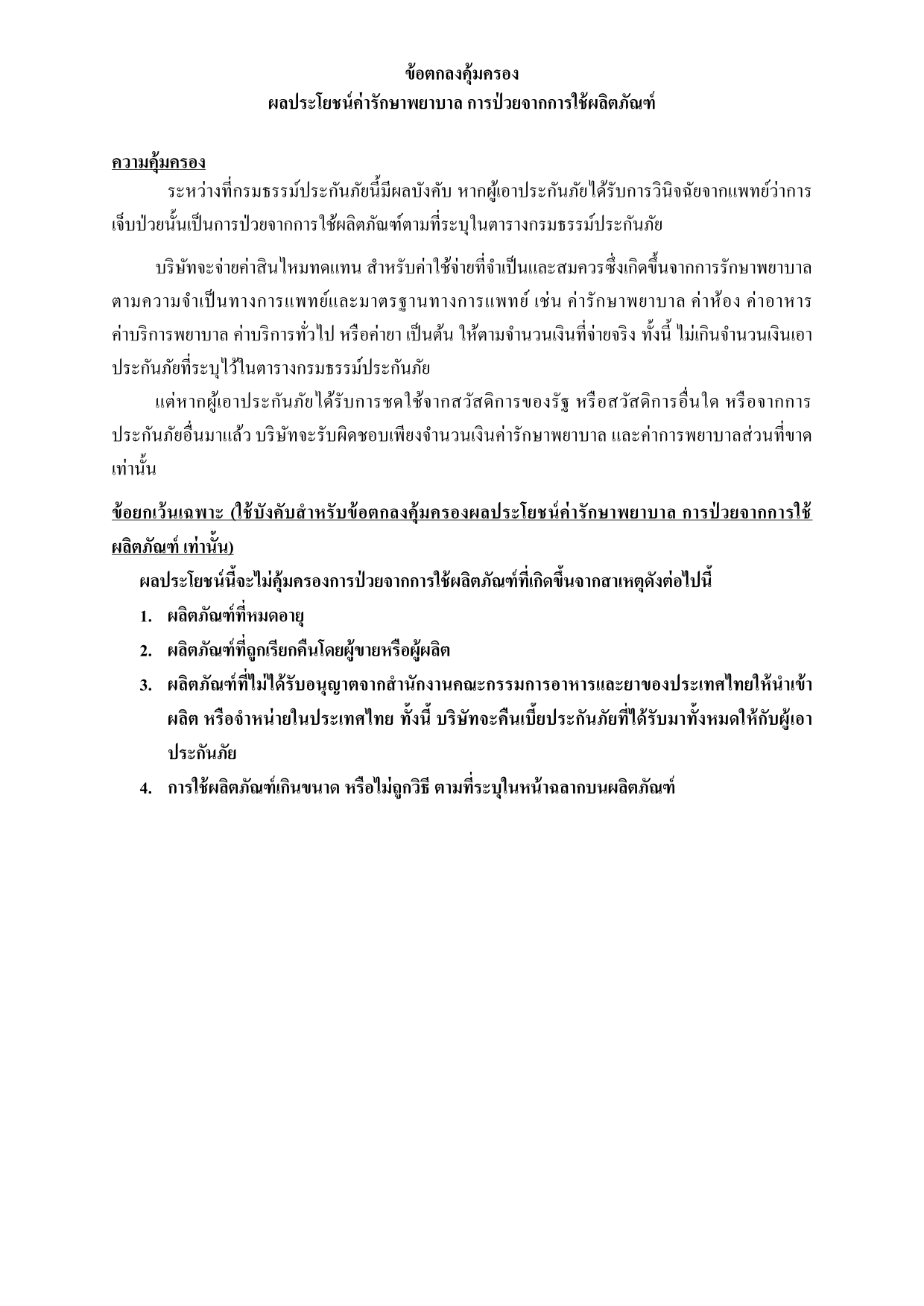 ข้อตกลงคุ้มครอง
ผลประโยชน์ค่ารักษาพยาบาล การป่วยจากการใช้ผลิตภัณฑ์

ความคุ้มครอง

ระหว่างที่กรมธรรม์ประกันภัยนี้มีผลบังคับ หากผู้เอาประกันภัยได้รับการวินิจฉัยจากแพทย์ว่าการเจ็บป่วยนั้นเป็นการป่วยจากการใช้ผลิตภัณฑ์ตามที่ระบุในตารางกรมธรรม์ประกันภัย

บริษัทจะจ่ายค่าสินไหมทดแทน สำหรับค่าใช้จ่ายที่จำเป็นและสมควรซึ่งเกิดขึ้นจากการรักษาพยาบาลตามความจำเป็นทางการแพทย์และมาตรฐานทางการแพทย์ เช่น ค่ารักษาพยาบาล ค่าห้อง ค่าอาหาร ค่าบริการพยาบาล ค่าบริการทั่วไป หรือค่ายา เป็นต้น ให้ตามจำนวนเงินที่จ่ายจริง ทั้งนี้ ไม่เกินจำนวนเงินเอาประกันภัยที่ระบุไว้ในตารางกรมธรรม์ประกันภัย

แต่หากผู้เอาประกันภัยได้รับการชดใช้จากสวัสดิการของรัฐ หรือสวัสดิการอื่นใด หรือจากการประกันภัยอื่นมาแล้ว บริษัทจะรับผิดชอบเพียงจำนวนเงินค่ารักษาพยาบาล และค่าการพยาบาลส่วนที่ขาดเท่านั้น

ข้อยกเว้นเฉพาะ (ใช้บังคับสำหรับข้อตกลงคุ้มครองผลประโยชน์ค่ารักษาพยาบาล การป่วยจากการใช้ผลิตภัณฑ์ เท่านั้น)

ผลประโยชน์นี้จะไม่คุ้มครองการป่วยจากการใช้ผลิตภัณฑ์ที่เกิดขึ้นจากสาเหตุดังต่อไปนี้

1. ผลิตภัณฑ์ที่หมดอายุ
2. ผลิตภัณฑ์ที่ถูกเรียกคืนโดยผู้ขายหรือผู้ผลิต
3. ผลิตภัณฑ์ที่ไม่ได้รับอนุญาตจากสำนักงานคณะกรรมการอาหารและยาของประเทศไทยให้นำเข้า ผลิต หรือจำหน่ายในประเทศไทย ทั้งนี้ บริษัทจะคืนเบี้ยประกันภัยที่ได้รับมาทั้งหมดให้กับผู้เอาประกันภัย
4. การใช้ผลิตภัณฑ์เกินขนาด หรือไม่ถูกวิธี ตามที่ระบุในหน้าฉลากบนผลิตภัณฑ์